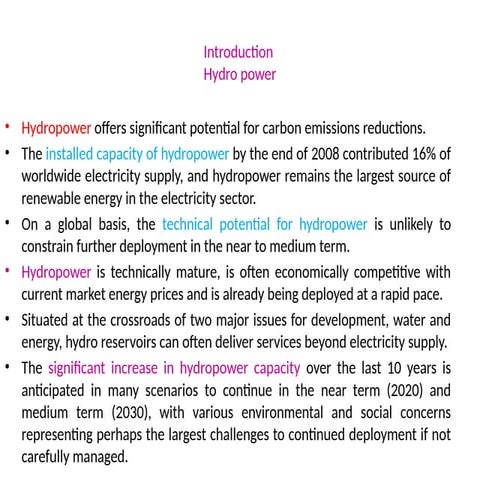 Introduction
Hydro power

• Hydropower offers significant potential for carbon emissions reductions.

• The installed capacity of hydropower by the end of 2008 contributed 16% of worldwide electricity supply, and hydropower remains the largest source of renewable energy in the electricity sector.

• On a global basis, the technical potential for hydropower is unlikely to constrain further deployment in the near to medium term.

• Hydropower is technically mature, is often economically competitive with current market energy prices and is already being deployed at a rapid pace.

• Situated at the crossroads of two major issues for development, water and energy, hydro reservoirs can often deliver services beyond electricity supply.

• The significant increase in hydropower capacity over the last 10 years is anticipated in many scenarios to continue in the near term (2020) and medium term (2030), with various environmental and social concerns representing perhaps the largest challenges to continued deployment if not carefully managed.